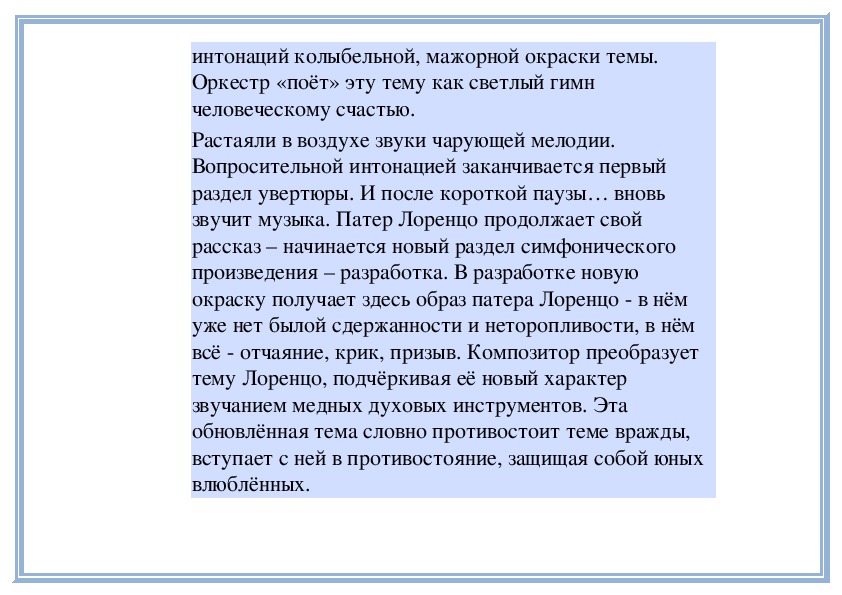 интонаций колыбельной, мажорной окраски темы. Оркестр «поёт» эту тему как светлый гимн человеческому счастью.

Растаяли в воздухе звуки чарующей мелодии. Вопросительной интонацией заканчивается первый раздел увертюры. И после короткой паузы… вновь звучит музыка. Патер Лоренцо продолжает свой рассказ – начинается новый раздел симфонического произведения – разработка. В разработке новую окраску получает здесь образ патера Лоренцо - в нём уже нет былой сдержанности и неторопливости, в нём всё - отчаяние, крик, призыв. Композитор преобразует тему Лоренцо, подчёркивая её новый характер звучанием медных духовых инструментов. Эта обновлённая тема словно противостоит теме вражды, вступает с ней в противостояние, защищая собой юных влюблённых.